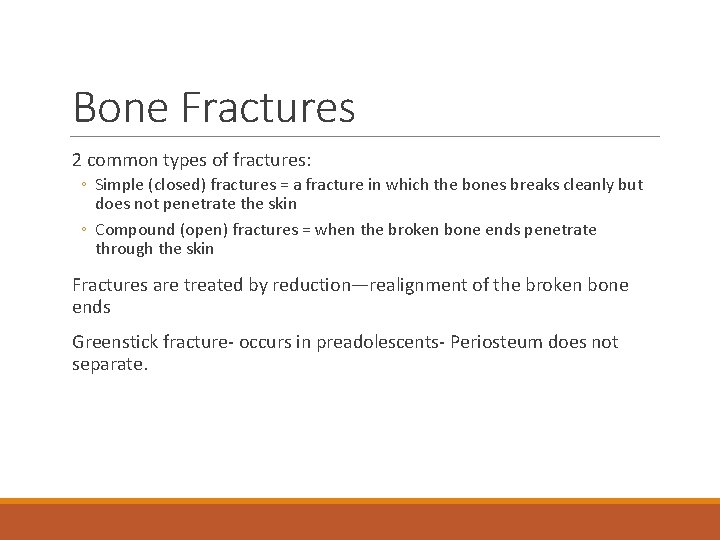 Bone Fractures

2 common types of fractures:

◦ Simple (closed) fractures = a fracture in which the bones breaks cleanly but does not penetrate the skin

◦ Compound (open) fractures = when the broken bone ends penetrate through the skin

Fractures are treated by reduction—realignment of the broken bone ends

Greenstick fracture- occurs in preadolescents- Periosteum does not separate.